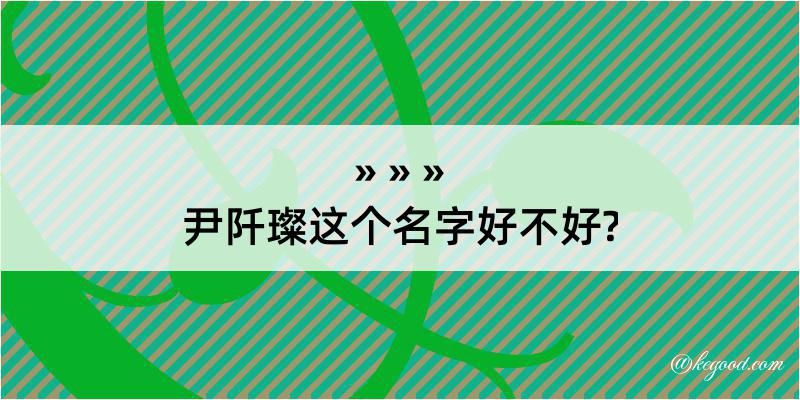 » » »
尹阡璨这个名字好不好?

@kegood.com